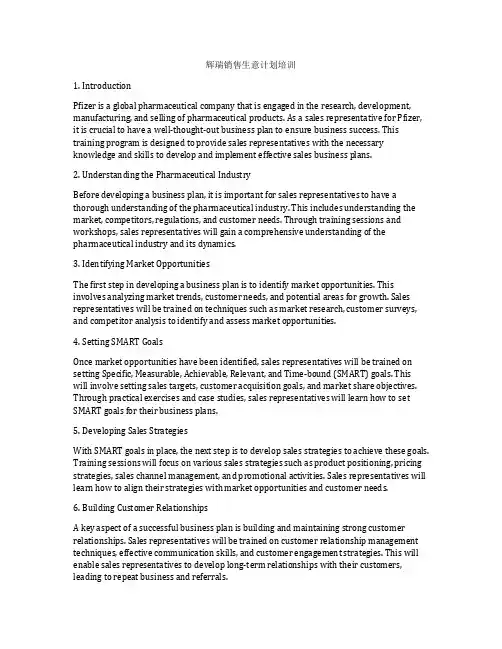 辉瑞销售生意计划培训

1. Introduction

Pfizer is a global pharmaceutical company that is engaged in the research, development, manufacturing, and selling of pharmaceutical products. As a sales representative for Pfizer, it is crucial to have a well-thought-out business plan to ensure business success. This training program is designed to provide sales representatives with the necessary knowledge and skills to develop and implement effective sales business plans.

2. Understanding the Pharmaceutical Industry

Before developing a business plan, it is important for sales representatives to have a thorough understanding of the pharmaceutical industry. This includes understanding the market, competitors, regulations, and customer needs. Through training sessions and workshops, sales representatives will gain a comprehensive understanding of the pharmaceutical industry and its dynamics.

3. Identifying Market Opportunities

The first step in developing a business plan is to identify market opportunities. This involves analyzing market trends, customer needs, and potential areas for growth. Sales representatives will be trained on techniques such as market research, customer surveys, and competitor analysis to identify and assess market opportunities.

4. Setting SMART Goals

Once market opportunities have been identified, sales representatives will be trained on setting Specific, Measurable, Achievable, Relevant, and Time-bound (SMART) goals. This will involve setting sales targets, customer acquisition goals, and market share objectives. Through practical exercises and case studies, sales representatives will learn how to set SMART goals for their business plans.

5. Developing Sales Strategies

With SMART goals in place, the next step is to develop sales strategies to achieve these goals. Training sessions will focus on various sales strategies such as product positioning, pricing strategies, sales channel management, and promotional activities. Sales representatives will learn how to align their strategies with market opportunities and customer needs.

6. Building Customer Relationships

A key aspect of a successful business plan is building and maintaining strong customer relationships. Sales representatives will be trained on customer relationship management techniques, effective communication skills, and customer engagement strategies. This will enable sales representatives to develop long-term relationships with their customers, leading to repeat business and referrals.